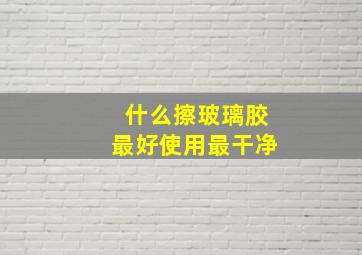 什么擦玻璃胶
最好使用最干净